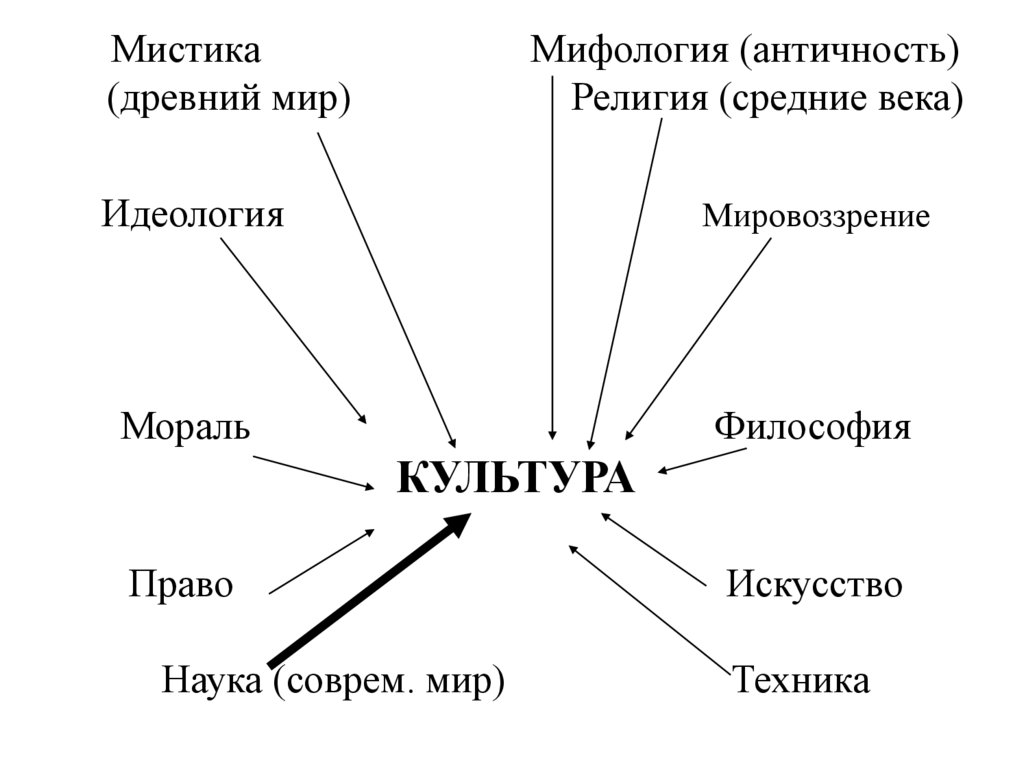 Мистика (древний мир)

Мифология (античность)

Религия (средние века)

Идеология

Мировоззрение

Мораль

Философия

КУЛЬТУРА

Право

Искусство

Наука (соврем. мир)

Техника